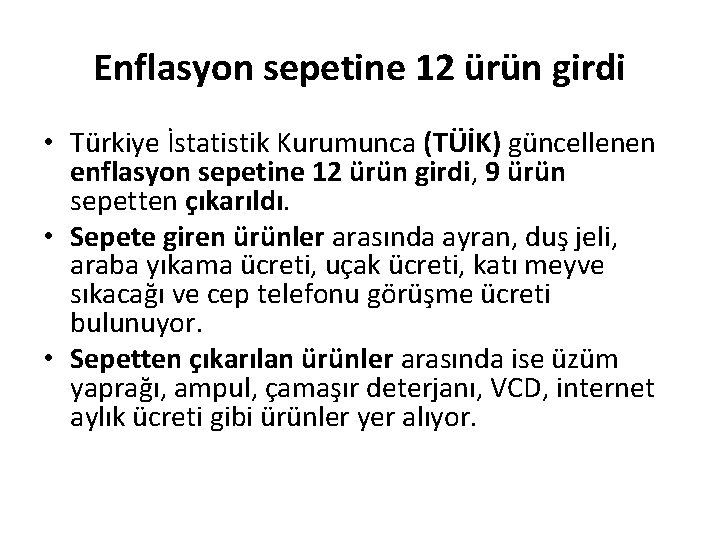 Enflasyon sepetine 12 ürün girdi

• Türkiye İstatistik Kurumunca (TÜİK) güncellenen enflasyon sepetine 12 ürün girdi, 9 ürün sepetten çıkarıldı.
• Sepete giren ürünler arasında ayran, duş jeli, araba yıkama ücreti, uçak ücreti, katı meyve sıkacağı ve cep telefonu görüşme ücreti bulunuyor.
• Sepetten çıkarılan ürünler arasında ise üzüm yaprağı, ampul, çamaşır deterjanı, VCD, internet aylık ücreti gibi ürünler yer alıyor.